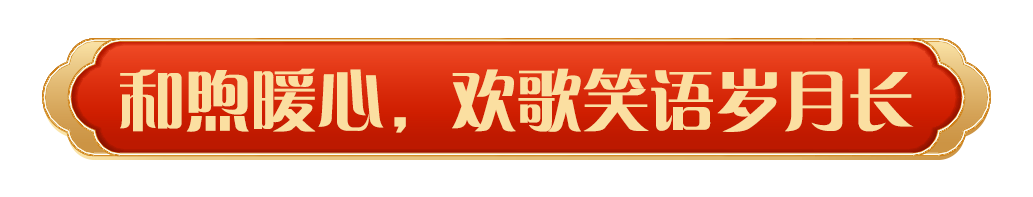 和煦暖心，欢歌笑语岁月长